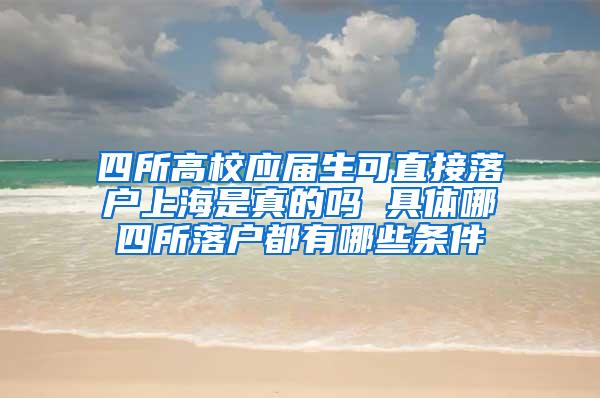 四所高校应届生可直接落户上海是真的吗 具体哪四所落户都有哪些条件